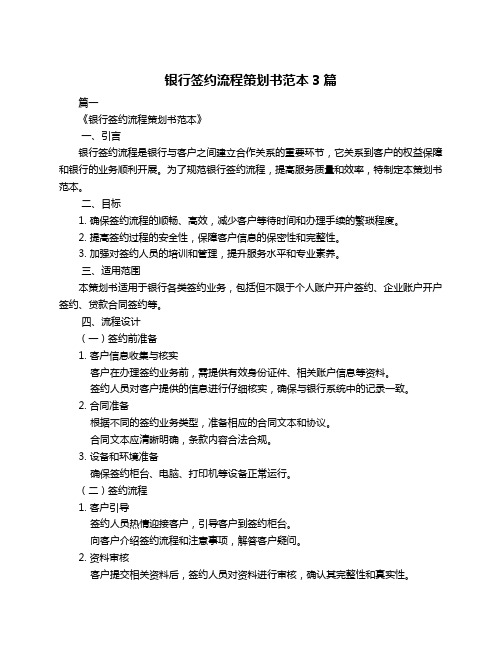 银行签约流程策划书范本 3 篇

篇一

《银行签约流程策划书范本》

一、引言

银行签约流程是银行与客户之间建立合作关系的重要环节，它关系到客户的权益保障和银行的业务顺利开展。为了规范银行签约流程，提高服务质量和效率，特制定本策划书范本。

二、目标

1. 确保签约流程的顺畅、高效，减少客户等待时间和办理手续的繁琐程度。

2. 提高签约过程的安全性，保障客户信息的保密性和完整性。

3. 加强对签约人员的培训和管理，提升服务水平和专业素养。

三、适用范围

本策划书适用于银行各类签约业务，包括但不限于个人账户开户签约、企业账户开户签约、贷款合同签约等。

四、流程设计

（一）签约前准备

1. 客户信息收集与核实

客户在办理签约业务前，需提供有效身份证件、相关账户信息等资料。

签约人员对客户提供的信息进行仔细核实，确保与银行系统中的记录一致。

2. 合同准备

根据不同的签约业务类型，准备相应的合同文本和协议。

合同文本应清晰明确，条款内容合法合规。

3. 设备和环境准备

确保签约柜台、电脑、打印机等设备正常运行。

（二）签约流程

1. 客户引导

签约人员热情迎接客户，引导客户到签约柜台。

向客户介绍签约流程和注意事项，解答客户疑问。

2. 资料审核

客户提交相关资料后，签约人员对资料进行审核，确认其完整性和真实性。